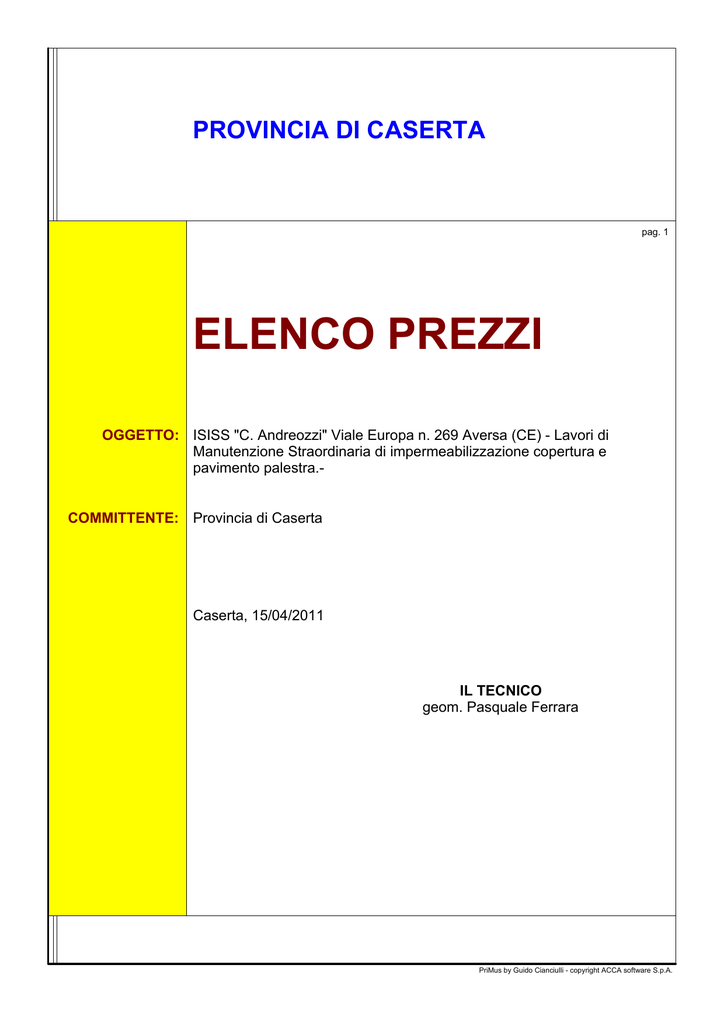 PROVINCIA DI CASERTA

pag. 1

ELENCO PREZZI

OGGETTO: ISISS "C. Andreozzi" Viale Europa n. 269 Aversa (CE) - Lavori di Manutenzione Straordinaria di impermeabilizzazione copertura e pavimento palestra.-

COMMITTENTE: Provincia di Caserta

Caserta, 15/04/2011

IL TECNICO
geom. Pasquale Ferrara

PriMus by Guido Cianciulli - copyright ACCA software S.p.A.